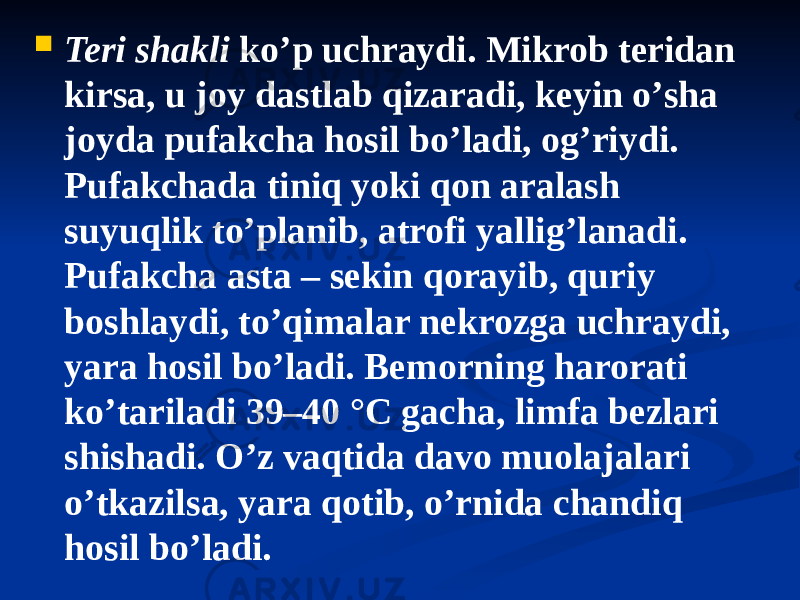 Teri shakli ko’p uchraydi. Mikrob teridan kirsa, u joy dastlab qizaradi, keyin o’sha joyda pufakcha hosil bo’ladi, og’riydi. Pufakchada tiniq yoki qon aralash suyuqlik to’planib, atrofi yallig’lanadi. Pufakcha asta – sekin qorayib, quriy boshlaydi, to’qimalar nekrozga uchraydi, yara hosil bo’ladi. Bemorning harorati ko’tariladi 39–40 °C gacha, limfa bezlari shishadi. O’z vaqtida davo muolajalari o’tkazilsa, yara qotib, o’rnida chandiq hosil bo’ladi.

ARXIV.UZ
ARXIV.UZ
ARXIV.UZ
ARXIV.UZ